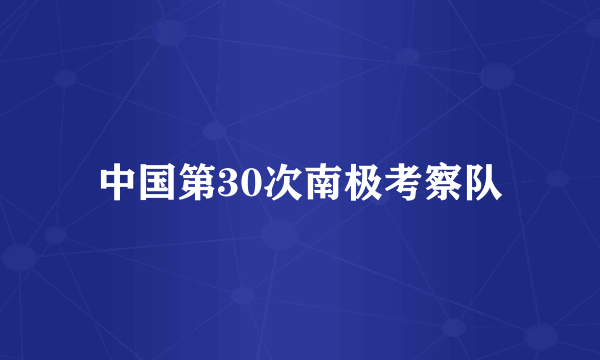 中国第30次南极考察队